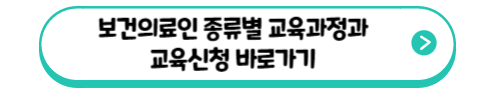 보건의료인 종류별 교육과정과 교육신청 바로가기